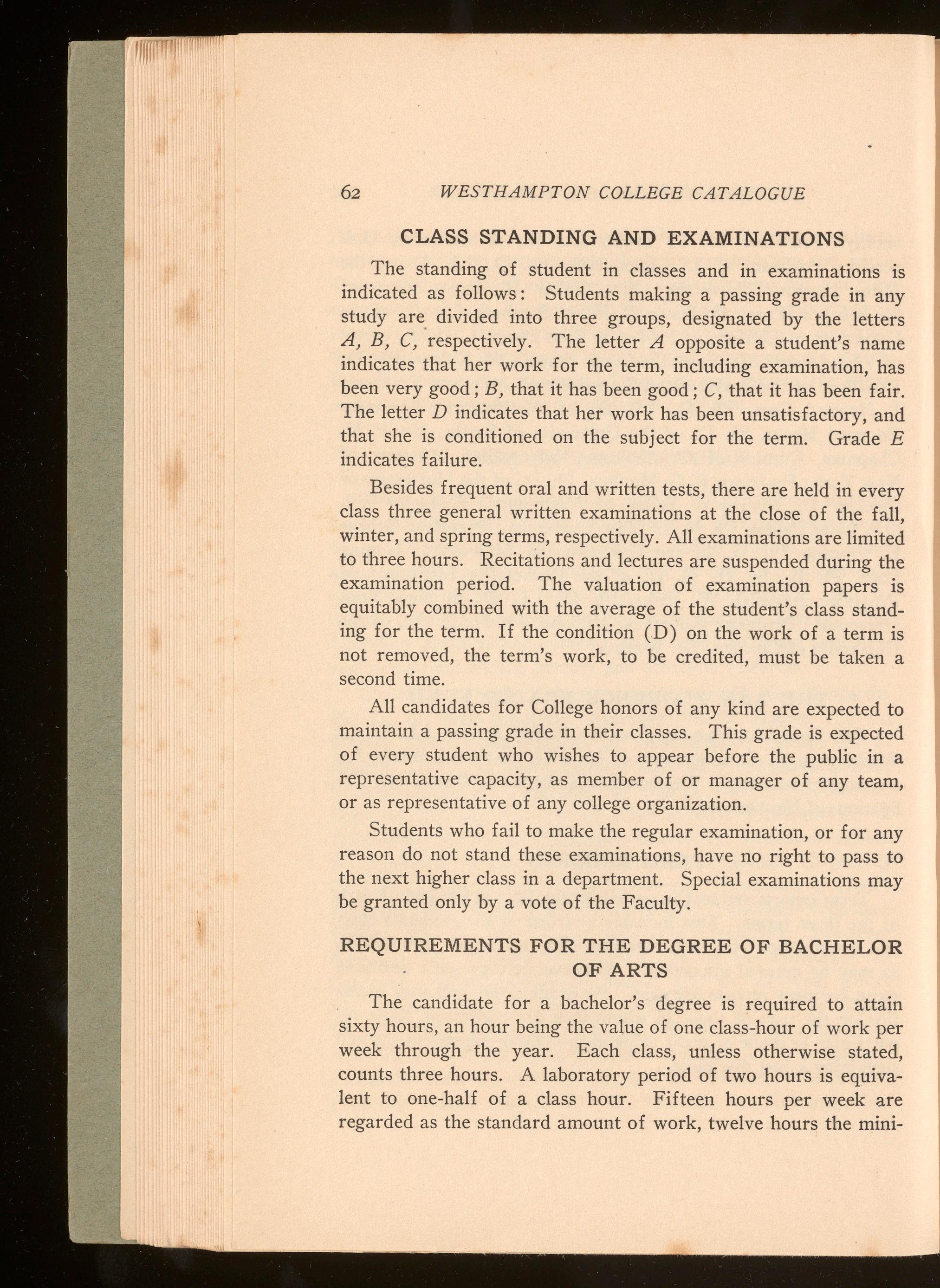 62 WESTHAMPTON COLLEGE CATALOGUE

CLASS STANDING AND EXAMINATIONS

The standing of student in classes and in examinations is indicated as follows: Students making a passing grade in any study are divided into three groups, designated by the letters A, B, C, respectively. The letter A opposite a student's name indicates that her work for the term, including examination, has been very good; B, that it has been good; C, that it has been fair. The letter D indicates that her work has been unsatisfactory, and that she is conditioned on the subject for the term. Grade E indicates failure.

Besides frequent oral and written tests, there are held in every class three general written examinations at the close of the fall, winter, and spring terms, respectively. All examinations are limited to three hours. Recitations and lectures are suspended during the examination period. The valuation of examination papers is equitably combined with the average of the student's class standing for the term. If the condition (D) on the work of a term is not removed, the term's work, to be credited, must be taken a second time.

All candidates for College honors of any kind are expected to maintain a passing grade in their classes. This grade is expected of every student who wishes to appear before the public in a representative capacity, as member of or manager of any team, or as representative of any college organization.

Students who fail to make the regular examination, or for any reason do not stand these examinations, have no right to pass to the next higher class in a department. Special examinations may be granted only by a vote of the Faculty.

REQUIREMENTS FOR THE DEGREE OF BACHELOR OF ARTS

The candidate for a bachelor's degree is required to attain sixty hours, an hour being the value of one class-hour of work per week through the year. Each class, unless otherwise stated, counts three hours. A laboratory period of two hours is equivalent to one-half of a class hour. Fifteen hours per week are regarded as the standard amount of work, twelve hours the mini-